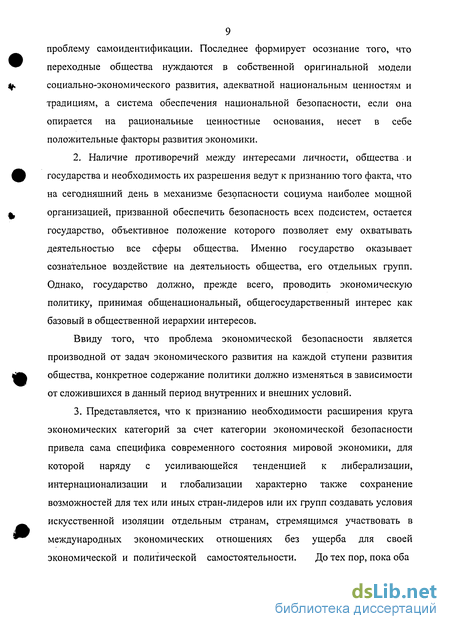 9

проблему самоидентификации. Последнее формирует осознание того, что переходные общества нуждаются в собственной оригинальной модели социально-экономического развития, адекватной национальным ценностям и традициям, а система обеспечения национальной безопасности, если она опирается на рациональные ценностные основания, несет в себе положительные факторы развития экономики.

2. Наличие противоречий между интересами личности, общества и государства и необходимость их разрешения ведут к признанию того факта, что на сегодняшний день в механизме безопасности социума наиболее мощной организацией, призванной обеспечить безопасность всех подсистем, остается государство, объективное положение которого позволяет ему охватывать деятельностью все сферы общества. Именно государство оказывает сознательное воздействие на деятельность общества, его отдельных групп. Однако, государство должно, прежде всего, проводить экономическую политику, принимая общенациональный, общегосударственный интерес как базовый в общественной иерархии интересов.

Ввиду того, что проблема экономической безопасности является производной от задач экономического развития на каждой ступени развития общества, конкретное содержание политики должно изменяться в зависимости от сложившихся в данный период внутренних и внешних условий.

3. Представляется, что к признанию необходимости расширения круга экономических категорий за счет категории экономической безопасности привела сама специфика современного состояния мировой экономики, для которой наряду с усиливающейся тенденцией к либерализации, интернационализации и глобализации характерно также сохранение возможностей для тех или иных стран-лидеров или их групп создавать условия искусственной изоляции отдельным странам, стремящимся участвовать в международных экономических отношениях без ущерба для своей экономической и политической самостоятельности. До тех пор, пока оба

dsLib.net
библиотека диссертаций